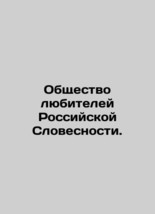 Общество любителей Российской Словесности.